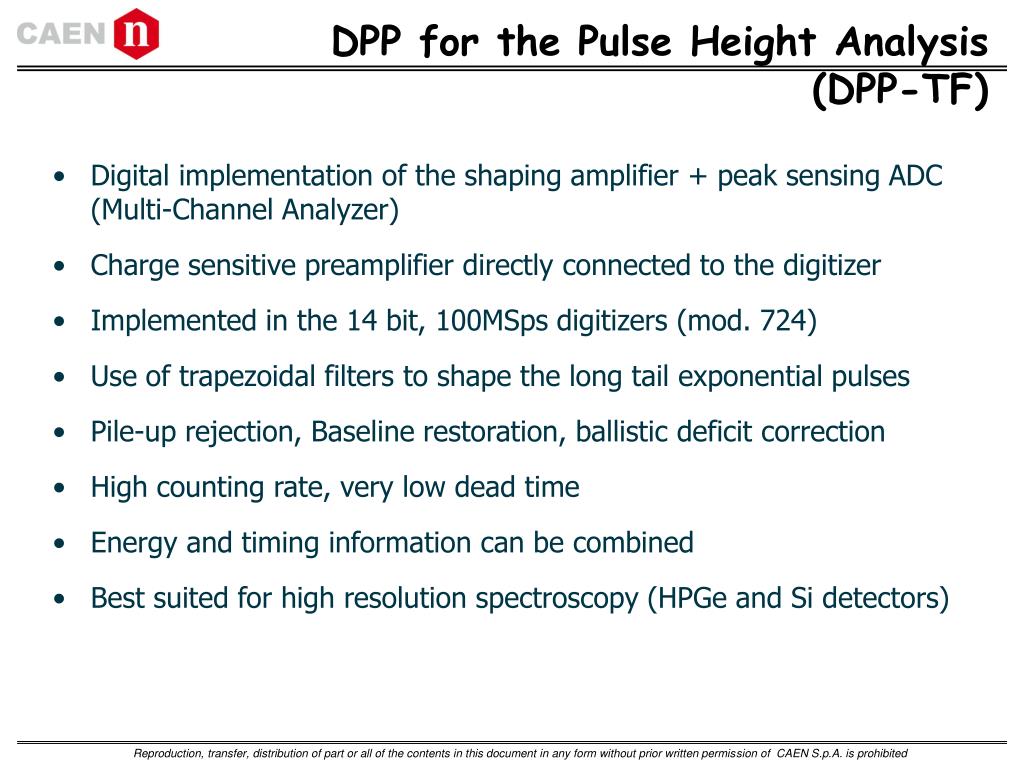 CAEN n

DPP for the Pulse Height Analysis (DPP-TF)

• Digital implementation of the shaping amplifier + peak sensing ADC (Multi-Channel Analyzer)
• Charge sensitive preamplifier directly connected to the digitizer
• Implemented in the 14 bit, 100MSps digitizers (mod. 724)
• Use of trapezoidal filters to shape the long tail exponential pulses
• Pile-up rejection, Baseline restoration, ballistic deficit correction
• High counting rate, very low dead time
• Energy and timing information can be combined
• Best suited for high resolution spectroscopy (HPGe and Si detectors)

Reproduction, transfer, distribution of part or all of the contents in this document in any form without prior written permission of CAEN S.p.A. is prohibited